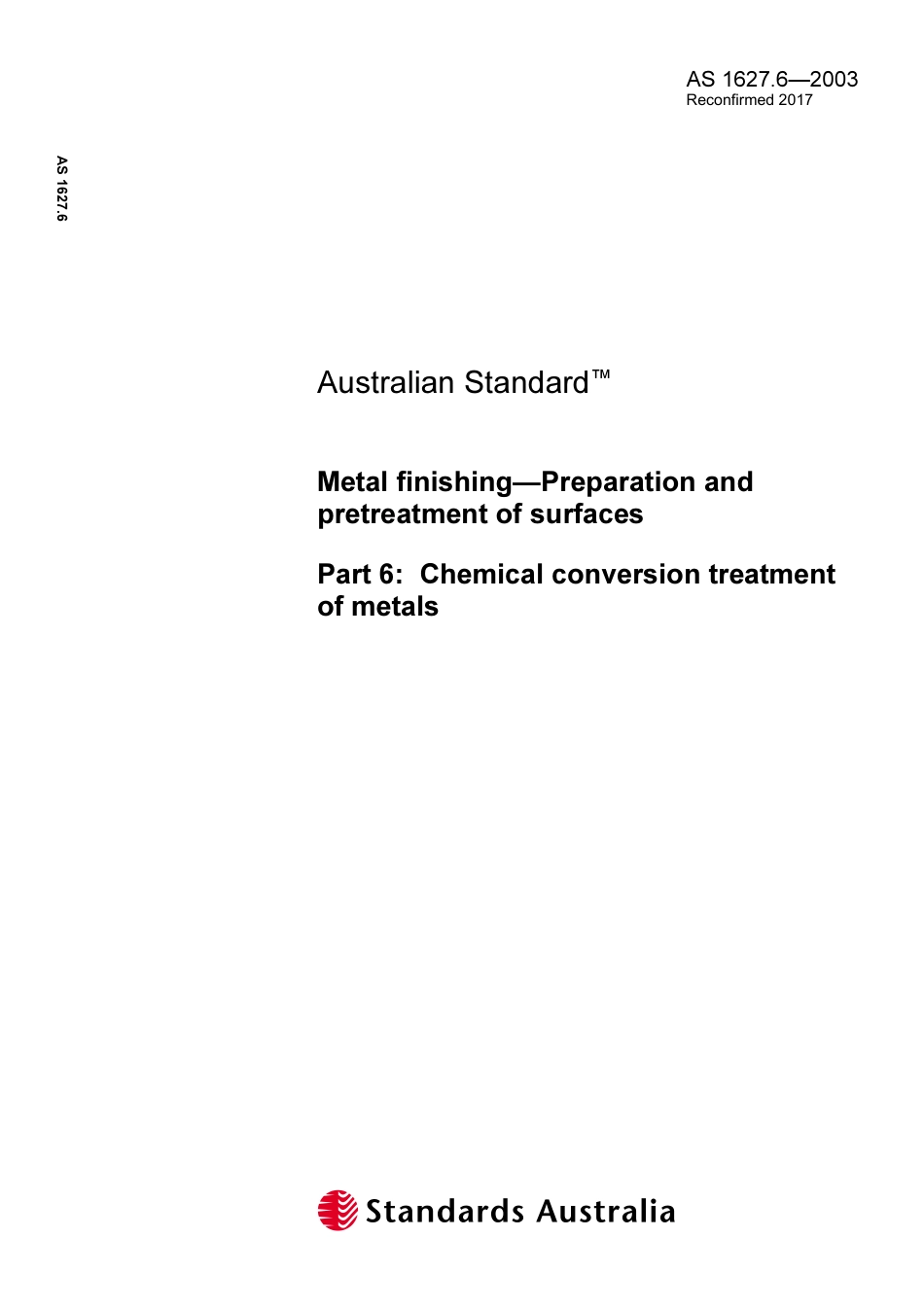 AS 1627.6—2003
Reconfirmed 2017

AS 1627.6

Australian Standard™

Metal finishing—Preparation and pretreatment of surfaces

Part 6: Chemical conversion treatment of metals

Standards Australia